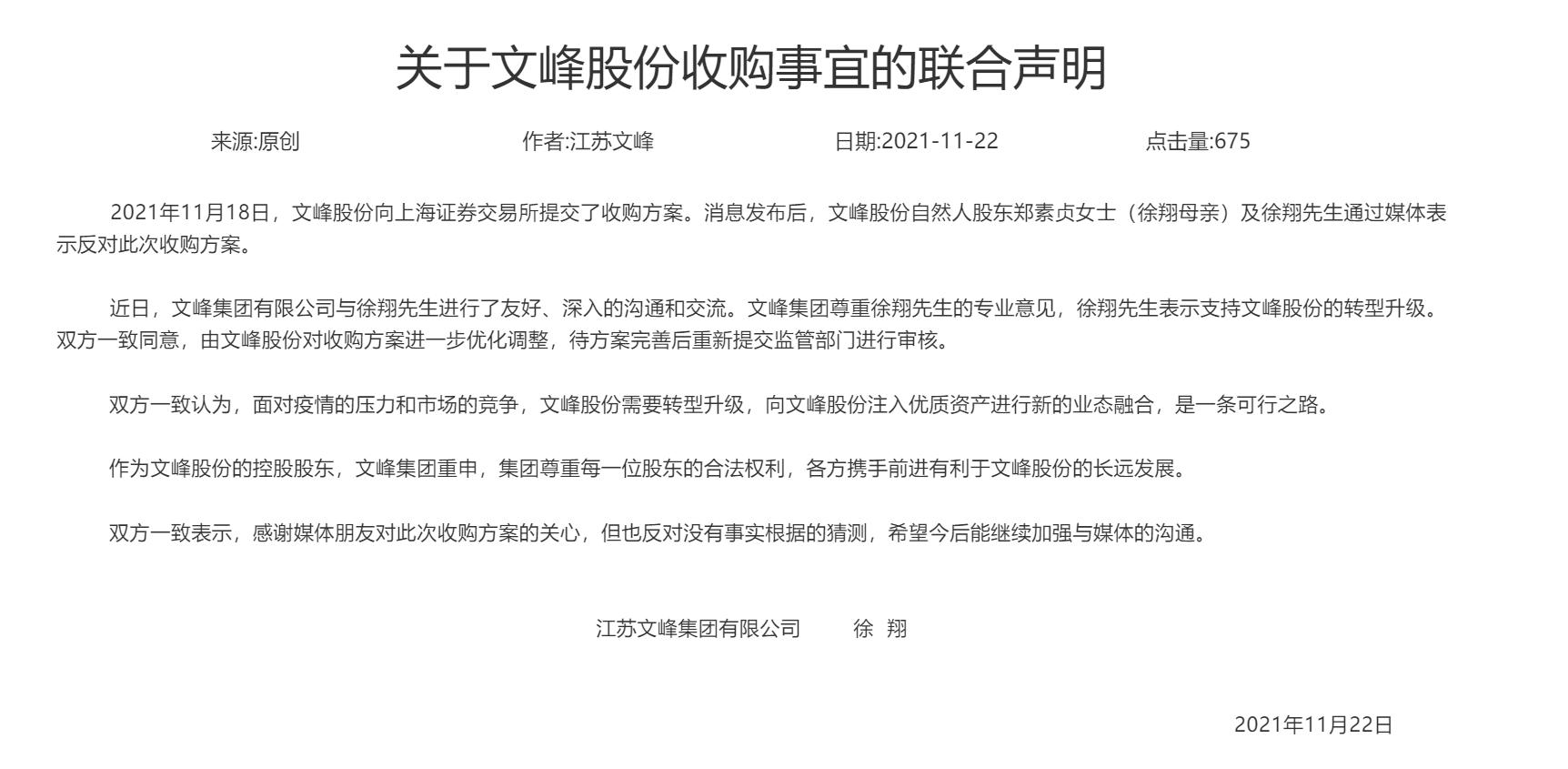 关于文峰股份收购事宜的联合声明

来源:原创 作者:江苏文峰 日期:2021-11-22 点击量:675

2021年11月18日，文峰股份向上海证券交易所提交了收购方案。消息发布后，文峰股份自然人股东郑素贞女士（徐翔母亲）及徐翔先生通过媒体表示反对此次收购方案。

近日，文峰集团有限公司与徐翔先生进行了友好、深入的沟通和交流。文峰集团尊重徐翔先生的专业意见，徐翔先生表示支持文峰股份的转型升级。双方一致同意，由文峰股份对收购方案进一步优化调整，待方案完善后重新提交监管部门进行审核。

双方一致认为，面对疫情的压力和市场的竞争，文峰股份需要转型升级，向文峰股份注入优质资产进行新的业态融合，是一条可行之路。

作为文峰股份的控股股东，文峰集团重申，集团尊重每一位股东的合法权利，各方携手前进有利于文峰股份的长远发展。

双方一致表示，感谢媒体朋友对此次收购方案的关心，但也反对没有事实根据的猜测，希望今后能继续加强与媒体的沟通。

江苏文峰集团有限公司 徐 翔

2021年11月22日